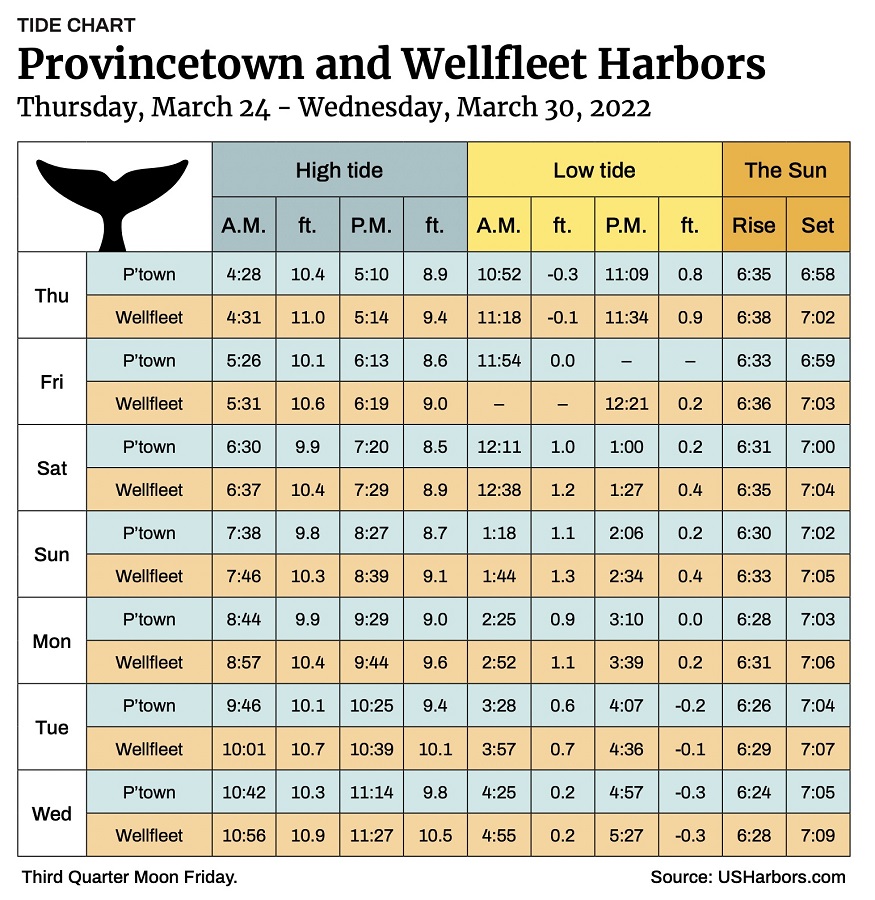 TIDE CHART

Provincetown and Wellfleet Harbors

Thursday, March 24 - Wednesday, March 30, 2022

| | | High tide | | | | Low tide | | | | The Sun | |
|---|---|---|---|---|---|---|---|---|---|---|---|
| | | A.M. | ft. | P.M. | ft. | A.M. | ft. | P.M. | ft. | Rise | Set |
| Thu | P'town | 4:28 | 10.4 | 5:10 | 8.9 | 10:52 | -0.3 | 11:09 | 0.8 | 6:35 | 6:58 |
| | Wellfleet | 4:31 | 11.0 | 5:14 | 9.4 | 11:18 | -0.1 | 11:34 | 0.9 | 6:38 | 7:02 |
| Fri | P'town | 5:26 | 10.1 | 6:13 | 8.6 | 11:54 | 0.0 | – | – | 6:33 | 6:59 |
| | Wellfleet | 5:31 | 10.6 | 6:19 | 9.0 | – | – | 12:21 | 0.2 | 6:36 | 7:03 |
| Sat | P'town | 6:30 | 9.9 | 7:20 | 8.5 | 12:11 | 1.0 | 1:00 | 0.2 | 6:31 | 7:00 |
| | Wellfleet | 6:37 | 10.4 | 7:29 | 8.9 | 12:38 | 1.2 | 1:27 | 0.4 | 6:35 | 7:04 |
| Sun | P'town | 7:38 | 9.8 | 8:27 | 8.7 | 1:18 | 1.1 | 2:06 | 0.2 | 6:30 | 7:02 |
| | Wellfleet | 7:46 | 10.3 | 8:39 | 9.1 | 1:44 | 1.3 | 2:34 | 0.4 | 6:33 | 7:05 |
| Mon | P'town | 8:44 | 9.9 | 9:29 | 9.0 | 2:25 | 0.9 | 3:10 | 0.0 | 6:28 | 7:03 |
| | Wellfleet | 8:57 | 10.4 | 9:44 | 9.6 | 2:52 | 1.1 | 3:39 | 0.2 | 6:31 | 7:06 |
| Tue | P'town | 9:46 | 10.1 | 10:25 | 9.4 | 3:28 | 0.6 | 4:07 | -0.2 | 6:26 | 7:04 |
| | Wellfleet | 10:01 | 10.7 | 10:39 | 10.1 | 3:57 | 0.7 | 4:36 | -0.1 | 6:29 | 7:07 |
| Wed | P'town | 10:42 | 10.3 | 11:14 | 9.8 | 4:25 | 0.2 | 4:57 | -0.3 | 6:24 | 7:05 |
| | Wellfleet | 10:56 | 10.9 | 11:27 | 10.5 | 4:55 | 0.2 | 5:27 | -0.3 | 6:28 | 7:09 |

Third Quarter Moon Friday.

Source: USHarbors.com